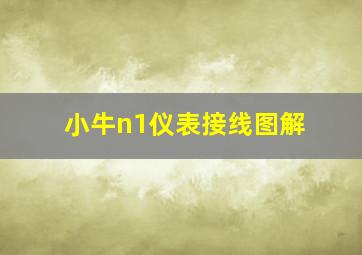 小牛n1仪表接线图解